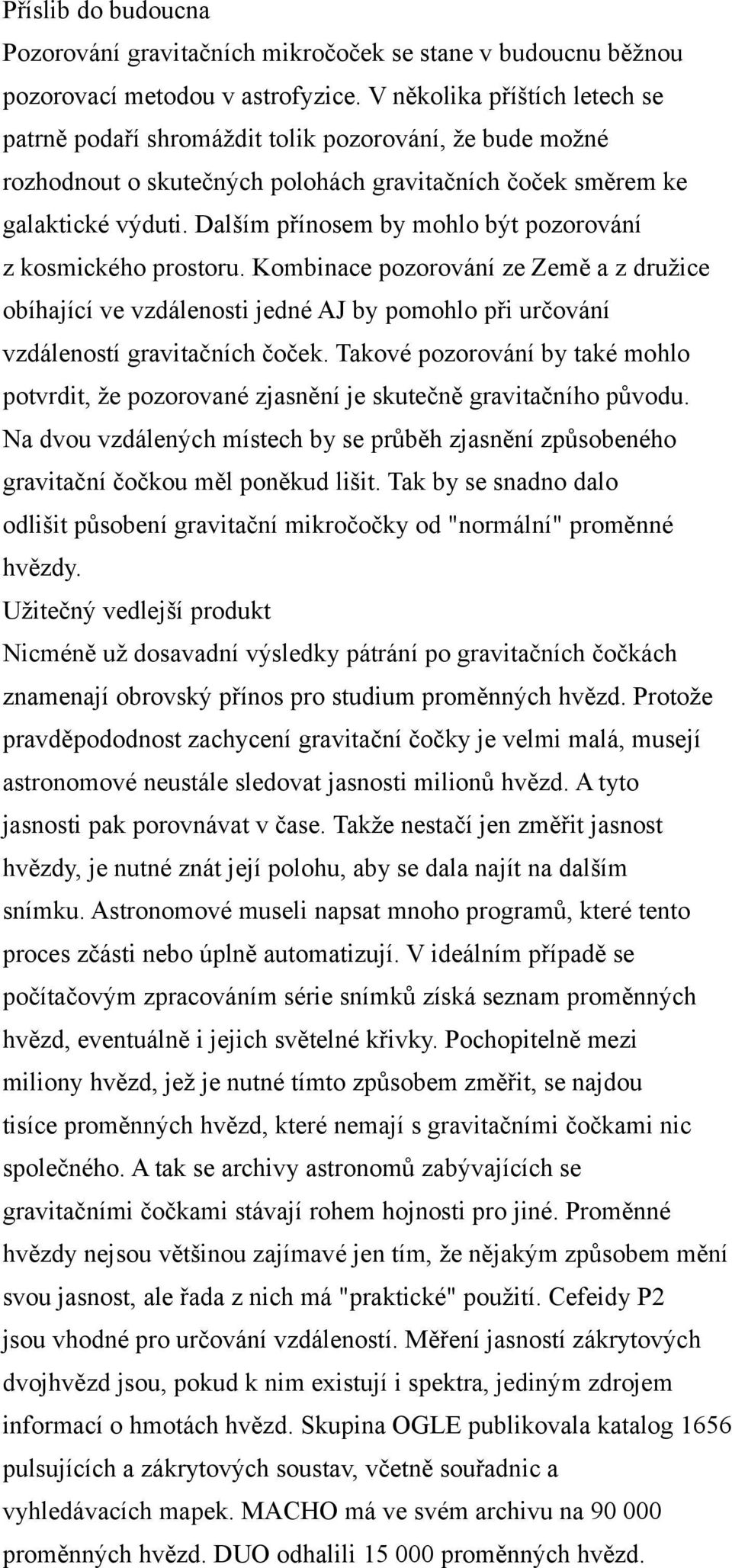 Příslib do budoucna
Pozorování gravitačních mikročoček se stane v budoucnu běžnou pozorovací metodou v astrofyzice. V několika příštích letech se patrně podaří shromáždit tolik pozorování, že bude možné rozhodnout o skutečných polohách gravitačních čoček směrem ke galaktické výduti. Dalším přínosem by mohlo být pozorování z kosmického prostoru. Kombinace pozorování ze Země a z družice obíhající ve vzdálenosti jedné AJ by pomohlo při určování vzdáleností gravitačních čoček. Takové pozorování by také mohlo potvrdit, že pozorované zjasnění je skutečně gravitačního původu. Na dvou vzdálených místech by se průběh zjasnění způsobeného gravitační čočkou měl poněkud lišit. Tak by se snadno dalo odlišit působení gravitační mikročočky od "normální" proměnné hvězdy.
Užitečný vedlejší produkt
Nicméně už dosavadní výsledky pátrání po gravitačních čočkách znamenají obrovský přínos pro studium proměnných hvězd. Protože pravděpododnost zachycení gravitační čočky je velmi malá, musejí astronomové neustále sledovat jasnosti milionů hvězd. A tyto jasnosti pak porovnávat v čase. Takže nestačí jen změřit jasnost hvězdy, je nutné znát její polohu, aby se dala najít na dalším snímku. Astronomové museli napsat mnoho programů, které tento proces zčásti nebo úplně automatizují. V ideálním případě se počítačovým zpracováním série snímků získá seznam proměnných hvězd, eventuálně i jejich světelné křivky. Pochopitelně mezi miliony hvězd, jež je nutné tímto způsobem změřit, se najdou tisíce proměnných hvězd, které nemají s gravitačními čočkami nic společného. A tak se archivy astronomů zabývajících se gravitačními čočkami stávají rohem hojnosti pro jiné. Proměnné hvězdy nejsou většinou zajímavé jen tím, že nějakým způsobem mění svou jasnost, ale řada z nich má "praktické" použití. Cefeidy P2 jsou vhodné pro určování vzdáleností. Měření jasností zákrytových dvojhvězd jsou, pokud k nim existují i spektra, jediným zdrojem informací o hmotách hvězd. Skupina OGLE publikovala katalog 1656 pulsujících a zákrytových soustav, včetně souřadnic a vyhledávacích mapek. MACHO má ve svém archivu na 90 000 proměnných hvězd. DUO odhalili 15 000 proměnných hvězd.